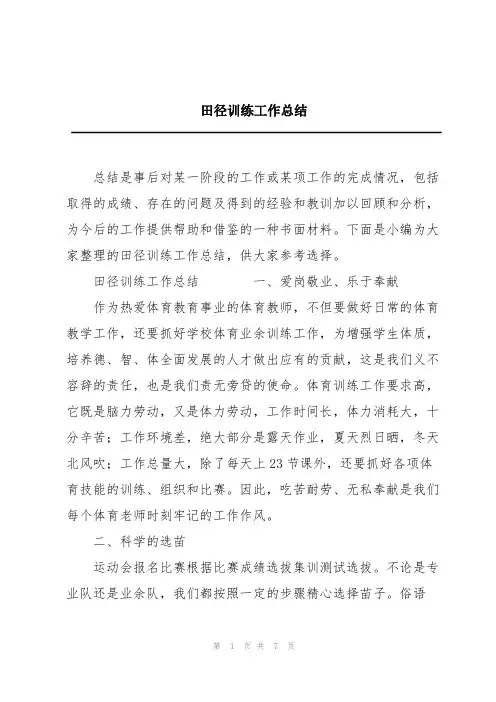 田径训练工作总结

总结是事后对某一阶段的工作或某项工作的完成情况，包括取得的成绩、存在的问题及得到的经验和教训加以回顾和分析，为今后的工作提供帮助和借鉴的一种书面材料。下面是小编为大家整理的田径训练工作总结，供大家参考选择。

田径训练工作总结　　　　一、爱岗敬业、乐于奉献

作为热爱体育教育事业的体育教师，不但要做好日常的体育教学工作，还要抓好学校体育业余训练工作，为增强学生体质，培养德、智、体全面发展的人才做出应有的贡献，这是我们义不容辞的责任，也是我们责无旁贷的使命。体育训练工作要求高，它既是脑力劳动，又是体力劳动，工作时间长，体力消耗大，十分辛苦；工作环境差，绝大部分是露天作业，夏天烈日晒，冬天北风吹；工作总量大，除了每天上23节课外，还要抓好各项体育技能的训练、组织和比赛。因此，吃苦耐劳、无私奉献是我们每个体育老师时刻牢记的工作作风。

二、科学的选苗

运动会报名比赛根据比赛成绩选拔集训测试选拔。不论是专业队还是业余队，我们都按照一定的步骤精心选择苗子。俗语

第 1 页 共 7 页